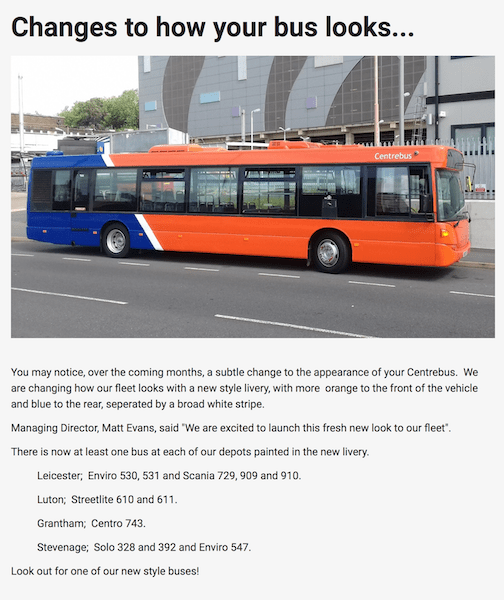 Changes to how your bus looks...

Centrebus

You may notice, over the coming months, a subtle change to the appearance of your Centrebus. We are changing how our fleet looks with a new style livery, with more orange to the front of the vehicle and blue to the rear, seperated by a broad white stripe.

Managing Director, Matt Evans, said "We are excited to launch this fresh new look to our fleet".

There is now at least one bus at each of our depots painted in the new livery.

Leicester; Enviro 530, 531 and Scania 729, 909 and 910.

Luton; Streetlite 610 and 611.

Grantham; Centro 743.

Stevenage; Solo 328 and 392 and Enviro 547.

Look out for one of our new style buses!